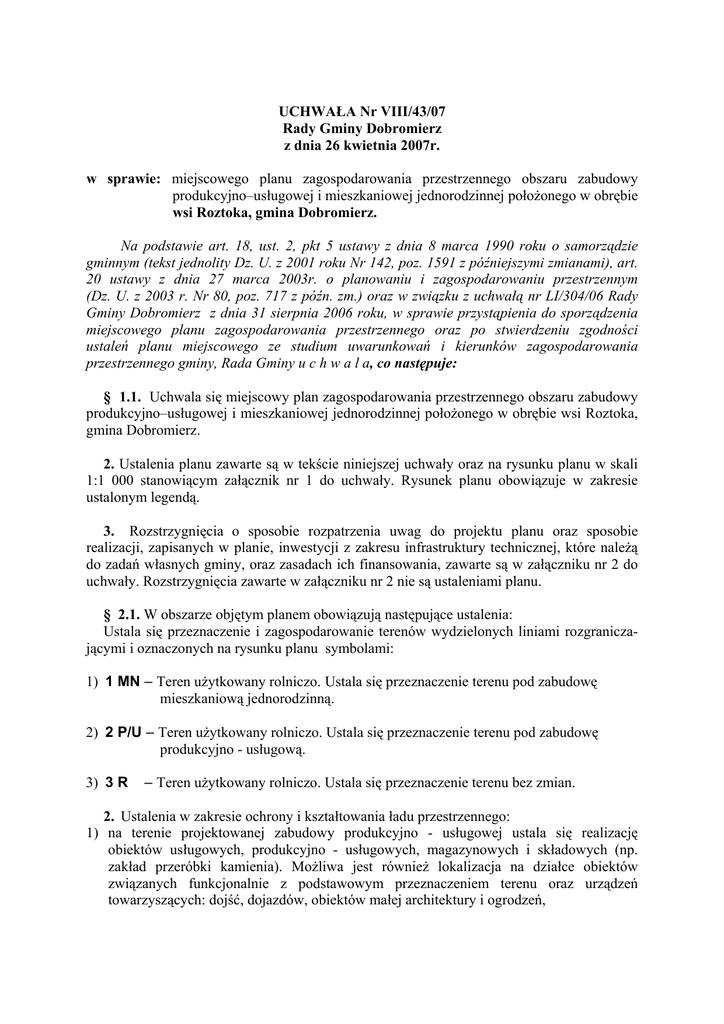 UCHWAŁA Nr VIII/43/07
Rady Gminy Dobromierz
z dnia 26 kwietnia 2007r.

w sprawie: miejscowego planu zagospodarowania przestrzennego obszaru zabudowy produkcyjno–usługowej i mieszkaniowej jednorodzinnej położonego w obrębie wsi Roztoka, gmina Dobromierz.

Na podstawie art. 18, ust. 2, pkt 5 ustawy z dnia 8 marca 1990 roku o samorządzie gminnym (tekst jednolity Dz. U. z 2001 roku Nr 142, poz. 1591 z późniejszymi zmianami), art. 20 ustawy z dnia 27 marca 2003r. o planowaniu i zagospodarowaniu przestrzennym (Dz. U. z 2003 r. Nr 80, poz. 717 z późn. zm.) oraz w związku z uchwałą nr LI/304/06 Rady Gminy Dobromierz z dnia 31 sierpnia 2006 roku, w sprawie przystąpienia do sporządzenia miejscowego planu zagospodarowania przestrzennego oraz po stwierdzeniu zgodności ustaleń planu miejscowego ze studium uwarunkowań i kierunków zagospodarowania przestrzennego gminy, Rada Gminy u c h w a l a, co następuje:

§ 1.1. Uchwala się miejscowy plan zagospodarowania przestrzennego obszaru zabudowy produkcyjno–usługowej i mieszkaniowej jednorodzinnej położonego w obrębie wsi Roztoka, gmina Dobromierz.

2. Ustalenia planu zawarte są w tekście niniejszej uchwały oraz na rysunku planu w skali 1:1 000 stanowiącym załącznik nr 1 do uchwały. Rysunek planu obowiązuje w zakresie ustalonym legendą.

3. Rozstrzygnięcia o sposobie rozpatrzenia uwag do projektu planu oraz sposobie realizacji, zapisanych w planie, inwestycji z zakresu infrastruktury technicznej, które należą do zadań własnych gminy, oraz zasadach ich finansowania, zawarte są w załączniku nr 2 do uchwały. Rozstrzygnięcia zawarte w załączniku nr 2 nie są ustaleniami planu.

§ 2.1. W obszarze objętym planem obowiązują następujące ustalenia:
Ustala się przeznaczenie i zagospodarowanie terenów wydzielonych liniami rozgraniczającymi i oznaczonych na rysunku planu symbolami:

1) 1 MN – Teren użytkowany rolniczo. Ustala się przeznaczenie terenu pod zabudowę mieszkaniową jednorodzinną.

2) 2 P/U – Teren użytkowany rolniczo. Ustala się przeznaczenie terenu pod zabudowę produkcyjno - usługową.

3) 3 R – Teren użytkowany rolniczo. Ustala się przeznaczenie terenu bez zmian.

2. Ustalenia w zakresie ochrony i kształtowania ładu przestrzennego:
1) na terenie projektowanej zabudowy produkcyjno - usługowej ustala się realizację obiektów usługowych, produkcyjno - usługowych, magazynowych i składowych (np. zakład przeróbki kamienia). Możliwa jest również lokalizacja na działce obiektów związanych funkcjonalnie z podstawowym przeznaczeniem terenu oraz urządzeń towarzyszących: dojść, dojazdów, obiektów małej architektury i ogrodzeń,